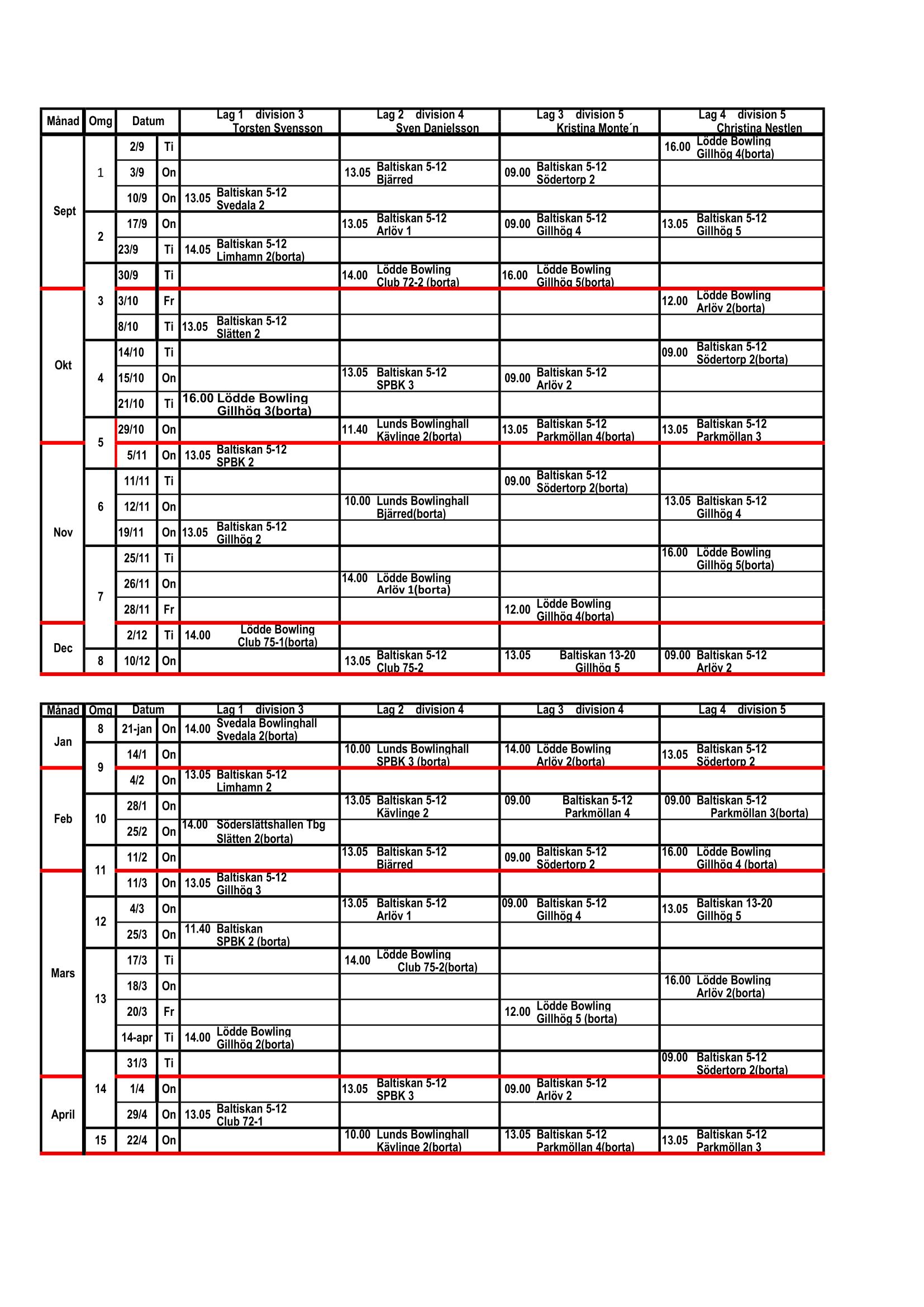 | Månad | Omg | Datum | | Lag 1 division 3 Torsten Svensson | Lag 2 division 4 Sven Danielsson | Lag 3 division 5 Kristina Monte´n | Lag 4 division 5 Christina Nestlen |
|---|---|---|---|---|---|---|---|
| Sept | 1 | 2/9 | Ti | | | | 16.00 Lödde Bowling Gillhög 4(borta) |
| | | 3/9 | On | | 13.05 Baltiskan 5-12 Bjärred | 09.00 Baltiskan 5-12 Södertorp 2 | |
| | | 10/9 | On | 13.05 Baltiskan 5-12 Svedala 2 | | | |
| | 2 | 17/9 | On | | 13.05 Baltiskan 5-12 Arlöv 1 | 09.00 Baltiskan 5-12 Gillhög 4 | 13.05 Baltiskan 5-12 Gillhög 5 |
| | | 23/9 | Ti | 14.05 Baltiskan 5-12 Limhamn 2(borta) | | | |
| | 3 | 30/9 | Ti | | 14.00 Lödde Bowling Club 72-2 (borta) | 16.00 Lödde Bowling Gillhög 5(borta) | |
| Okt | | 3/10 | Fr | | | | 12.00 Lödde Bowling Arlöv 2(borta) |
| | | 8/10 | Ti | 13.05 Baltiskan 5-12 Slätten 2 | | | |
| | 4 | 14/10 | Ti | | | | 09.00 Baltiskan 5-12 Södertorp 2(borta) |
| | | 15/10 | On | | 13.05 Baltiskan 5-12 SPBK 3 | 09.00 Baltiskan 5-12 Arlöv 2 | |
| | | 21/10 | Ti | 16.00 Lödde Bowling Gillhög 3(borta) | | | |
| | 5 | 29/10 | On | | 11.40 Lunds Bowlinghall Kävlinge 2(borta) | 13.05 Baltiskan 5-12 Parkmöllan 4(borta) | 13.05 Baltiskan 5-12 Parkmöllan 3 |
| Nov | | 5/11 | On | 13.05 Baltiskan 5-12 SPBK 2 | | | |
| | 6 | 11/11 | Ti | | | 09.00 Baltiskan 5-12 Södertorp 2(borta) | |
| | | 12/11 | On | | 10.00 Lunds Bowlinghall Bjärred(borta) | | 13.05 Baltiskan 5-12 Gillhög 4 |
| | | 19/11 | On | 13.05 Baltiskan 5-12 Gillhög 2 | | | |
| | 7 | 25/11 | Ti | | | | 16.00 Lödde Bowling Gillhög 5(borta) |
| | | 26/11 | On | | 14.00 Lödde Bowling Arlöv 1(borta) | | |
| | | 28/11 | Fr | | | 12.00 Lödde Bowling Gillhög 4(borta) | |
| Dec | | 2/12 | Ti | 14.00 Lödde Bowling Club 75-1(borta) | | | |
| | 8 | 10/12 | On | | 13.05 Baltiskan 5-12 Club 75-2 | 13.05 Baltiskan 13-20 Gillhög 5 | 09.00 Baltiskan 5-12 Arlöv 2 |

| Månad | Omg | Datum | | Lag 1 division 3 | Lag 2 division 4 | Lag 3 division 4 | Lag 4 division 5 |
|---|---|---|---|---|---|---|---|
| Jan | 8 | 21-jan | On | 14.00 Svedala Bowlinghall Svedala 2(borta) | | | |
| | 9 | 14/1 | On | | 10.00 Lunds Bowlinghall SPBK 3 (borta) | 14.00 Lödde Bowling Arlöv 2(borta) | 13.05 Baltiskan 5-12 Södertorp 2 |
| Feb | | 4/2 | On | 13.05 Baltiskan 5-12 Limhamn 2 | | | |
| | 10 | 28/1 | On | | 13.05 Baltiskan 5-12 Kävlinge 2 | 09.00 Baltiskan 5-12 Parkmöllan 4 | 09.00 Baltiskan 5-12 Parkmöllan 3(borta) |
| | | 25/2 | On | 14.00 Söderslättshallen Tbg Slätten 2(borta) | | | |
| | 11 | 11/2 | On | | 13.05 Baltiskan 5-12 Bjärred | 09.00 Baltiskan 5-12 Södertorp 2 | 16.00 Lödde Bowling Gillhög 4 (borta) |
| Mars | | 11/3 | On | 13.05 Baltiskan 5-12 Gillhög 3 | | | |
| | 12 | 4/3 | On | | 13.05 Baltiskan 5-12 Arlöv 1 | 09.00 Baltiskan 5-12 Gillhög 4 | 13.05 Baltiskan 13-20 Gillhög 5 |
| | | 25/3 | On | 11.40 Baltiskan SPBK 2 (borta) | | | |
| | 13 | 17/3 | Ti | | 14.00 Lödde Bowling Club 75-2(borta) | | |
| | | 18/3 | On | | | | 16.00 Lödde Bowling Arlöv 2(borta) |
| | | 20/3 | Fr | | | 12.00 Lödde Bowling Gillhög 5 (borta) | |
| | | 14-apr | Ti | 14.00 Lödde Bowling Gillhög 2(borta) | | | |
| | 14 | 31/3 | Ti | | | | 09.00 Baltiskan 5-12 Södertorp 2(borta) |
| April | | 1/4 | On | | 13.05 Baltiskan 5-12 SPBK 3 | 09.00 Baltiskan 5-12 Arlöv 2 | |
| | | 29/4 | On | 13.05 Baltiskan 5-12 Club 72-1 | | | |
| | 15 | 22/4 | On | | 10.00 Lunds Bowlinghall Kävlinge 2(borta) | 13.05 Baltiskan 5-12 Parkmöllan 4(borta) | 13.05 Baltiskan 5-12 Parkmöllan 3 |